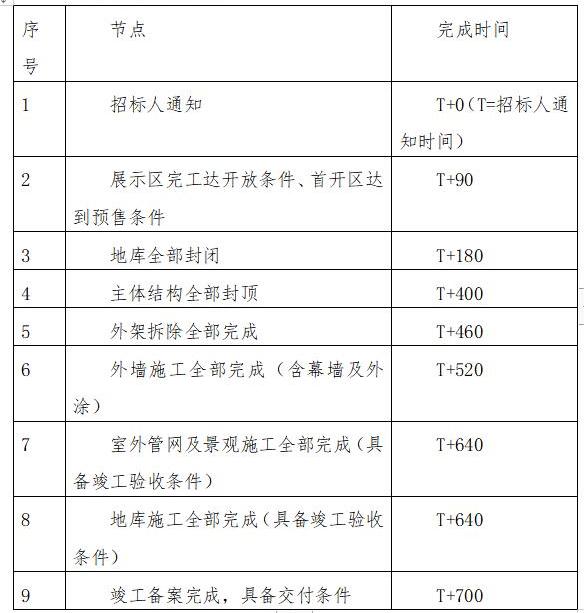 | 序号 | 节点 | 完成时间 |
|---|---|---|
| 1 | 招标人通知 | T+0（T=招标人通知时间） |
| 2 | 展示区完工达开放条件、首开区达到预售条件 | T+90 |
| 3 | 地库全部封闭 | T+180 |
| 4 | 主体结构全部封顶 | T+400 |
| 5 | 外架拆除全部完成 | T+460 |
| 6 | 外墙施工全部完成（含幕墙及外涂） | T+520 |
| 7 | 室外管网及景观施工全部完成（具备竣工验收条件） | T+640 |
| 8 | 地库施工全部完成（具备竣工验收条件） | T+640 |
| 9 | 竣工备案完成，具备交付条件 | T+700 |